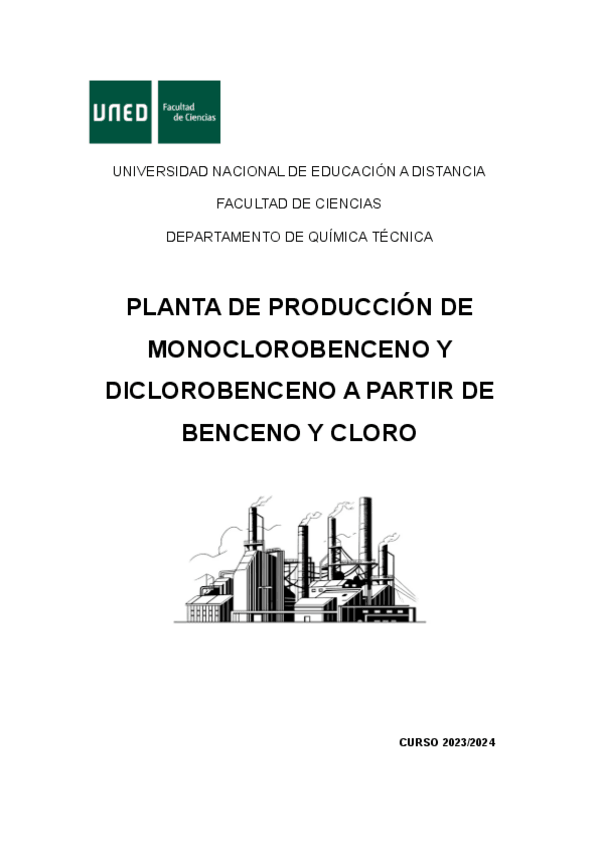 UNED Facultad de Ciencias

UNIVERSIDAD NACIONAL DE EDUCACIÓN A DISTANCIA

FACULTAD DE CIENCIAS

DEPARTAMENTO DE QUÍMICA TÉCNICA

PLANTA DE PRODUCCIÓN DE MONOCLOROBENCENO Y DICLOROBENCENO A PARTIR DE BENCENO Y CLORO

CURSO 2023/2024